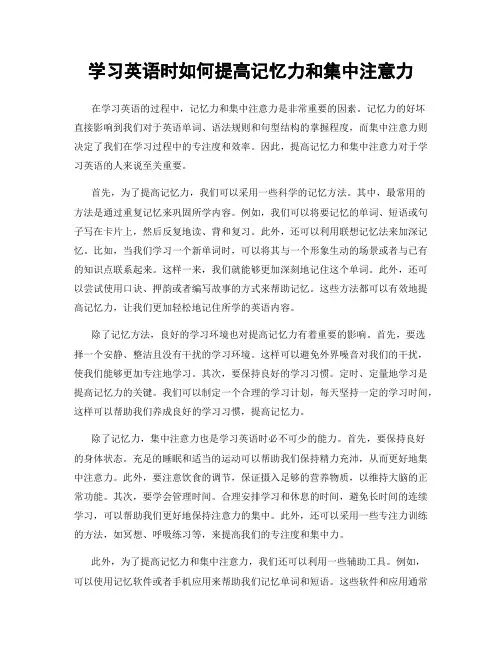 学习英语时如何提高记忆力和集中注意力

在学习英语的过程中，记忆力和集中注意力是非常重要的因素。记忆力的好坏直接影响到我们对于英语单词、语法规则和句型结构的掌握程度，而集中注意力则决定了我们在学习过程中的专注度和效率。因此，提高记忆力和集中注意力对于学习英语的人来说至关重要。

首先，为了提高记忆力，我们可以采用一些科学的记忆方法。其中，最常用的方法是通过重复记忆来巩固所学内容。例如，我们可以将要记忆的单词、短语或句子写在卡片上，然后反复地读、背和复习。此外，还可以利用联想记忆法来加深记忆。比如，当我们学习一个新单词时，可以将其与一个形象生动的场景或者与已有的知识点联系起来。这样一来，我们就能够更加深刻地记住这个单词。此外，还可以尝试使用口诀、押韵或者编写故事的方式来帮助记忆。这些方法都可以有效地提高记忆力，让我们更加轻松地记住所学的英语内容。

除了记忆方法，良好的学习环境也对提高记忆力有着重要的影响。首先，要选择一个安静、整洁且没有干扰的学习环境。这样可以避免外界噪音对我们的干扰，使我们能够更加专注地学习。其次，要保持良好的学习习惯。定时、定量地学习是提高记忆力的关键。我们可以制定一个合理的学习计划，每天坚持一定的学习时间，这样可以帮助我们养成良好的学习习惯，提高记忆力。

除了记忆力，集中注意力也是学习英语时必不可少的能力。首先，要保持良好的身体状态。充足的睡眠和适当的运动可以帮助我们保持精力充沛，从而更好地集中注意力。此外，要注意饮食的调节，保证摄入足够的营养物质，以维持大脑的正常功能。其次，要学会管理时间。合理安排学习和休息的时间，避免长时间的连续学习，可以帮助我们更好地保持注意力的集中。此外，还可以采用一些专注力训练的方法，如冥想、呼吸练习等，来提高我们的专注度和集中力。

此外，为了提高记忆力和集中注意力，我们还可以利用一些辅助工具。例如，可以使用记忆软件或者手机应用来帮助我们记忆单词和短语。这些软件和应用通常